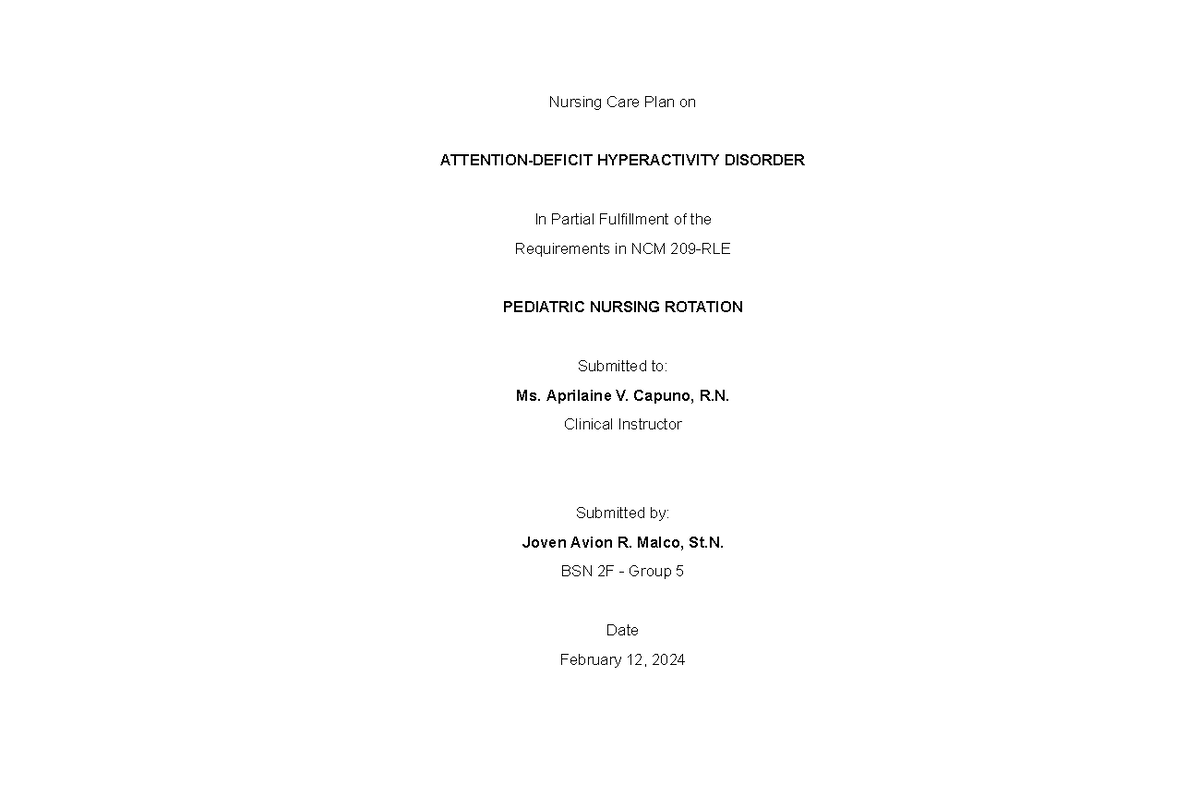 Nursing Care Plan on

ATTENTION-DEFICIT HYPERACTIVITY DISORDER

In Partial Fulfillment of the
Requirements in NCM 209-RLE

PEDIATRIC NURSING ROTATION

Submitted to:
Ms. Aprilaine V. Capuno, R.N.
Clinical Instructor

Submitted by:
Joven Avion R. Malco, St.N.
BSN 2F - Group 5

Date
February 12, 2024